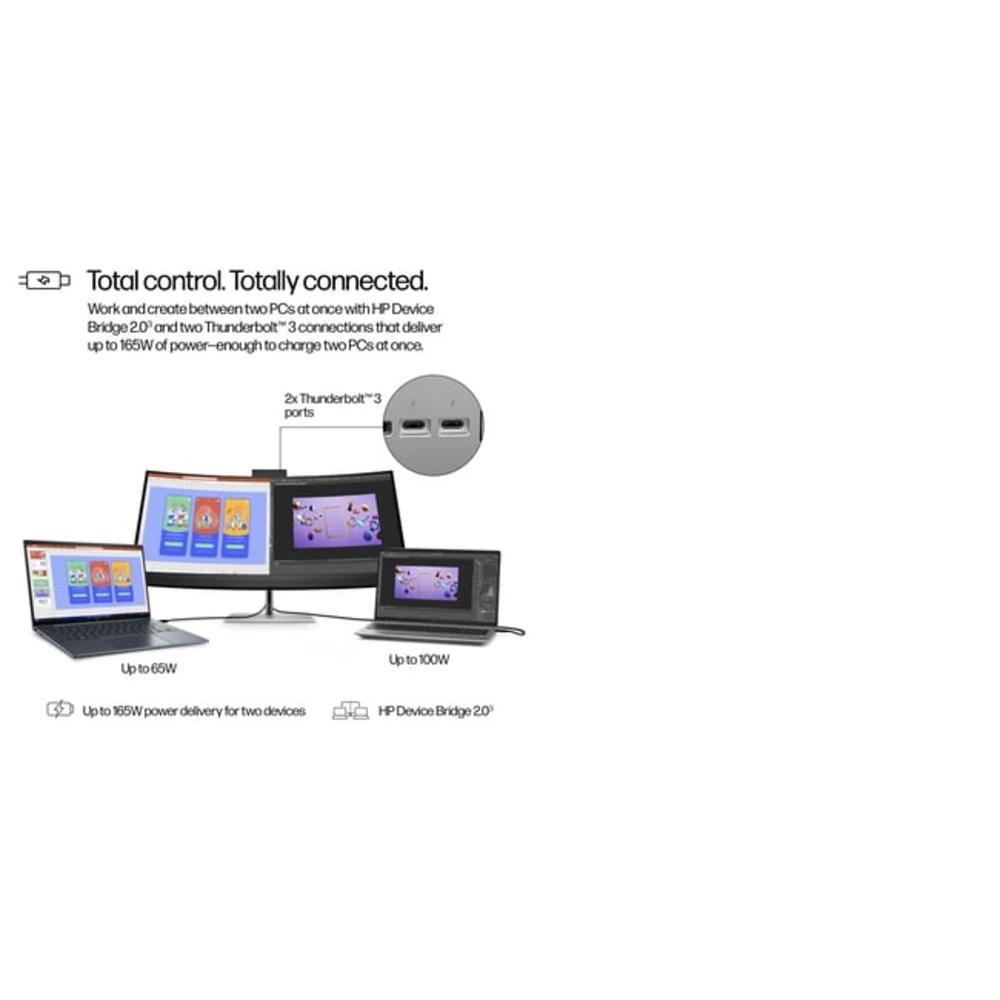 Total control. Totally connected.

Work and create between two PCs at once with HP Device Bridge 2.0$^{3}$ and two Thunderbolt™ 3 connections that deliver up to 165W of power–enough to charge two PCs at once.

2x Thunderbolt™ 3 ports

Up to 65W

Up to 100W

Up to 165W power delivery for two devices

HP Device Bridge 2.0$^{3}$